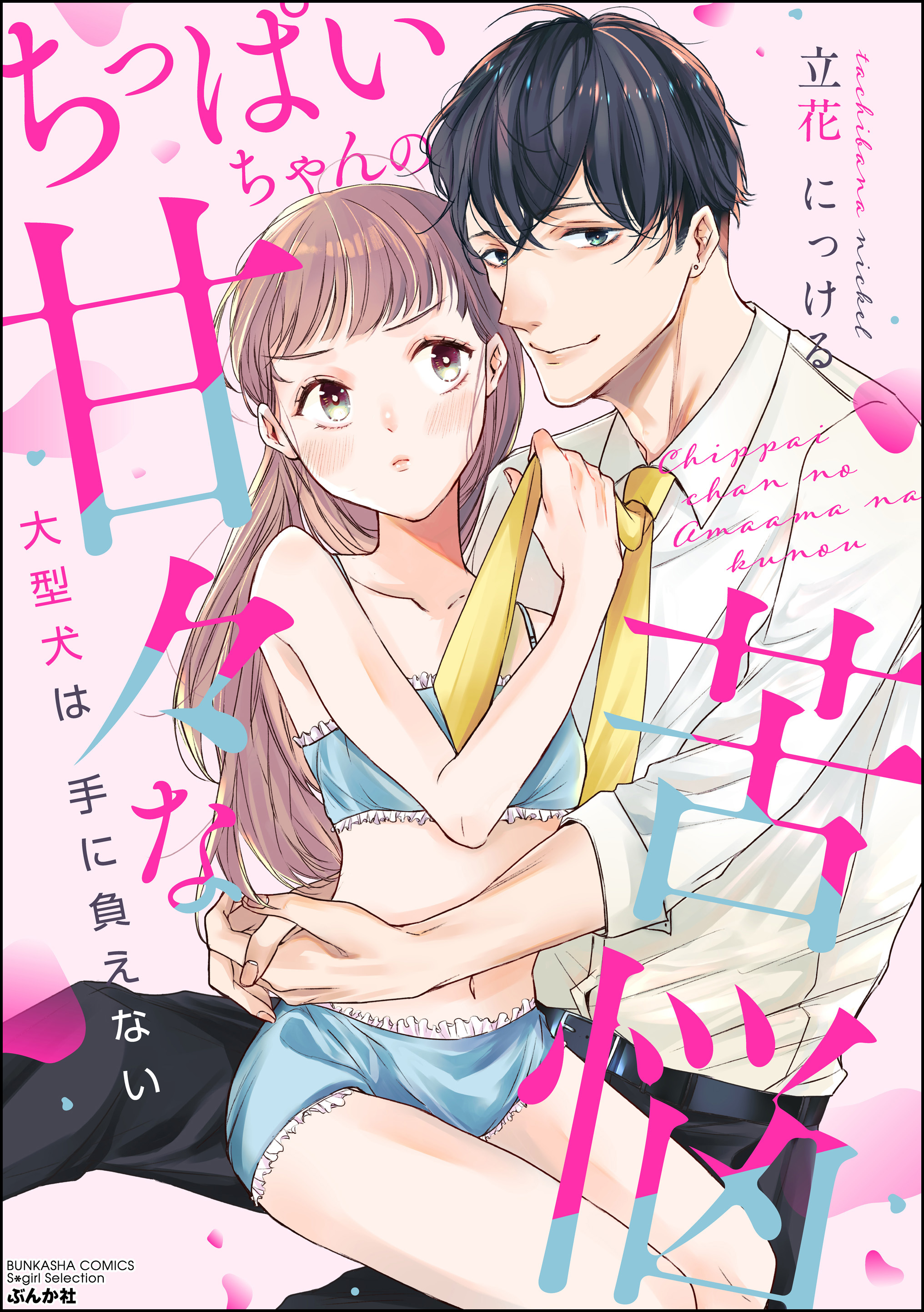 ちっぱいちゃんの甘々な苦悩

大型犬は手に負えない

立花にっける

tachibana nickel

Chippai chan no Amaama na kunou

BUNKASHA COMICS
S*girl Selection
ぶんか社